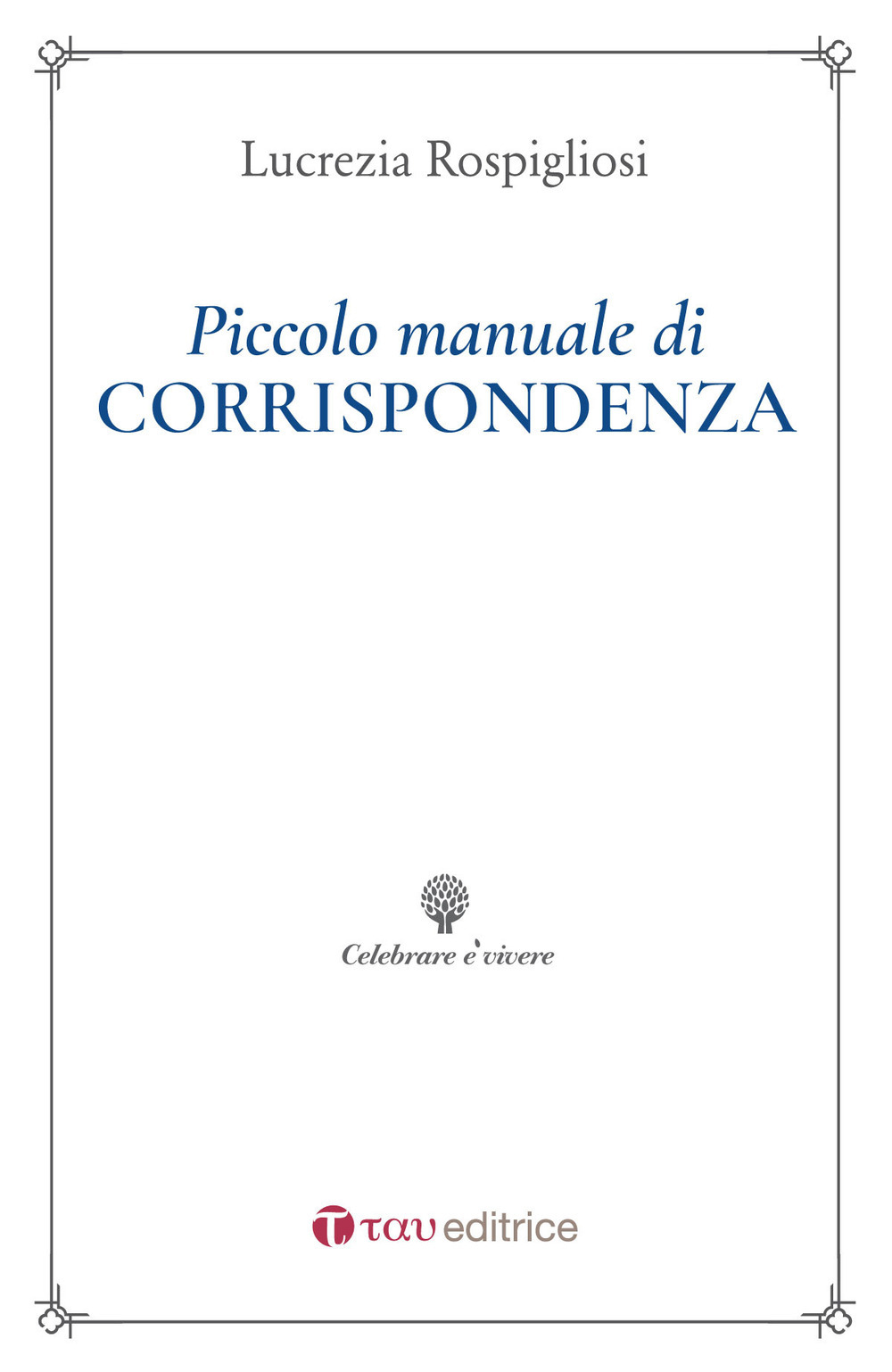 Lucrezia Rospigliosi

Piccolo manuale di
CORRISPONDENZA

Celebrare è vivere

ταυ editrice